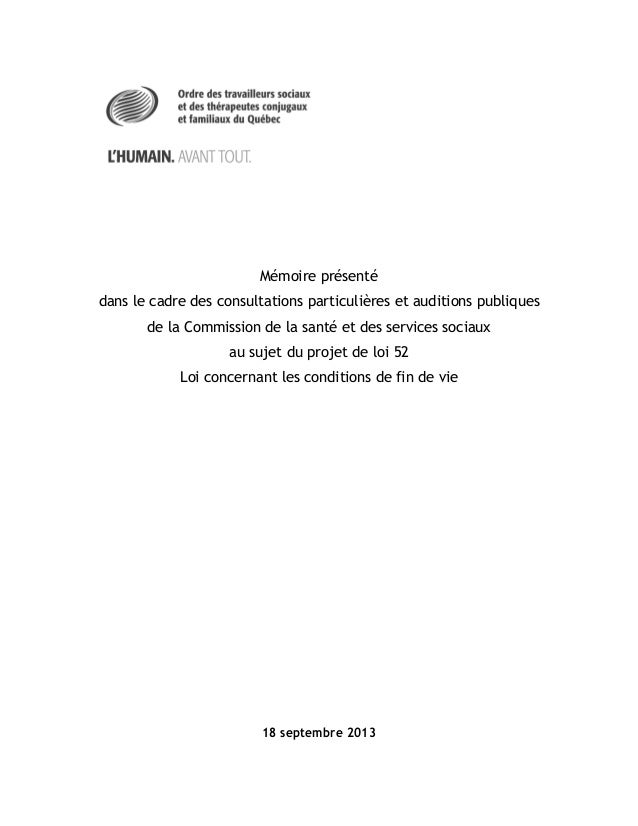 Ordre des travailleurs sociaux et des thérapeutes conjugaux et familiaux du Québec

L'HUMAIN. AVANT TOUT.

Mémoire présenté
dans le cadre des consultations particulières et auditions publiques
de la Commission de la santé et des services sociaux
au sujet du projet de loi 52
Loi concernant les conditions de fin de vie

18 septembre 2013